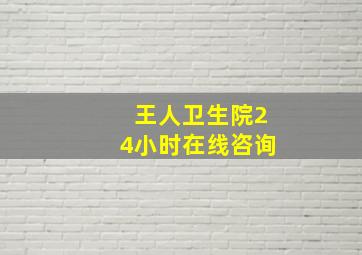 王人卫生院24小时在线咨询